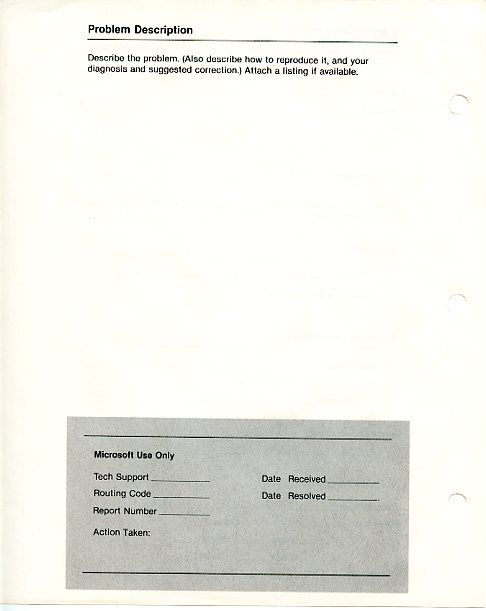 Problem Description

Describe the problem. (Also describe how to reproduce it, and your diagnosis and suggested correction.) Attach a listing if available.

Microsoft Use Only

Tech Support ____________
Routing Code ____________
Report Number ____________

Date Received ____________
Date Resolved ____________

Action Taken: